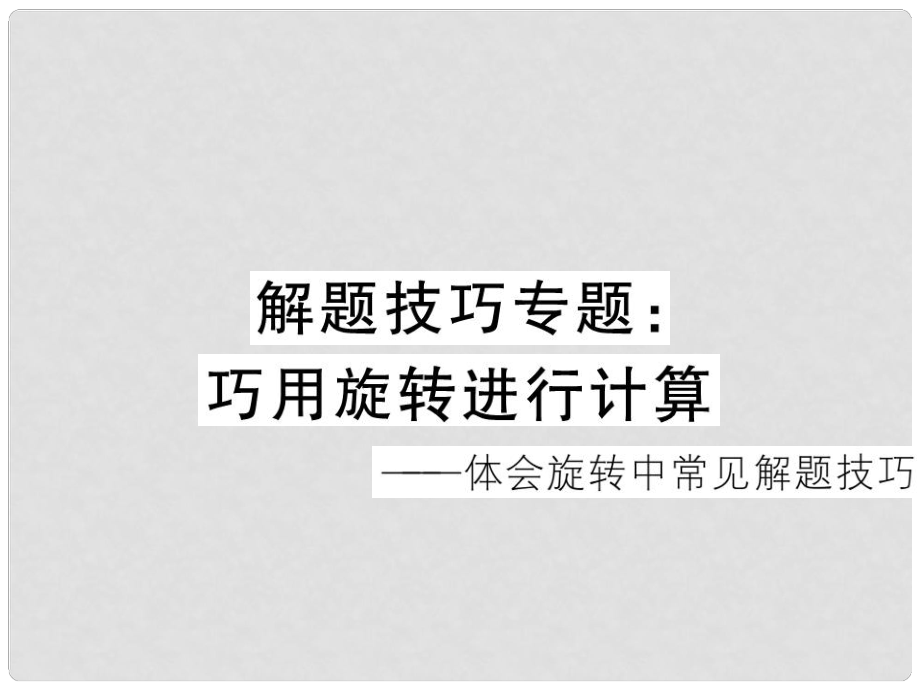 解题技巧专题：
巧用旋转进行计算
——体会旋转中常见解题技巧